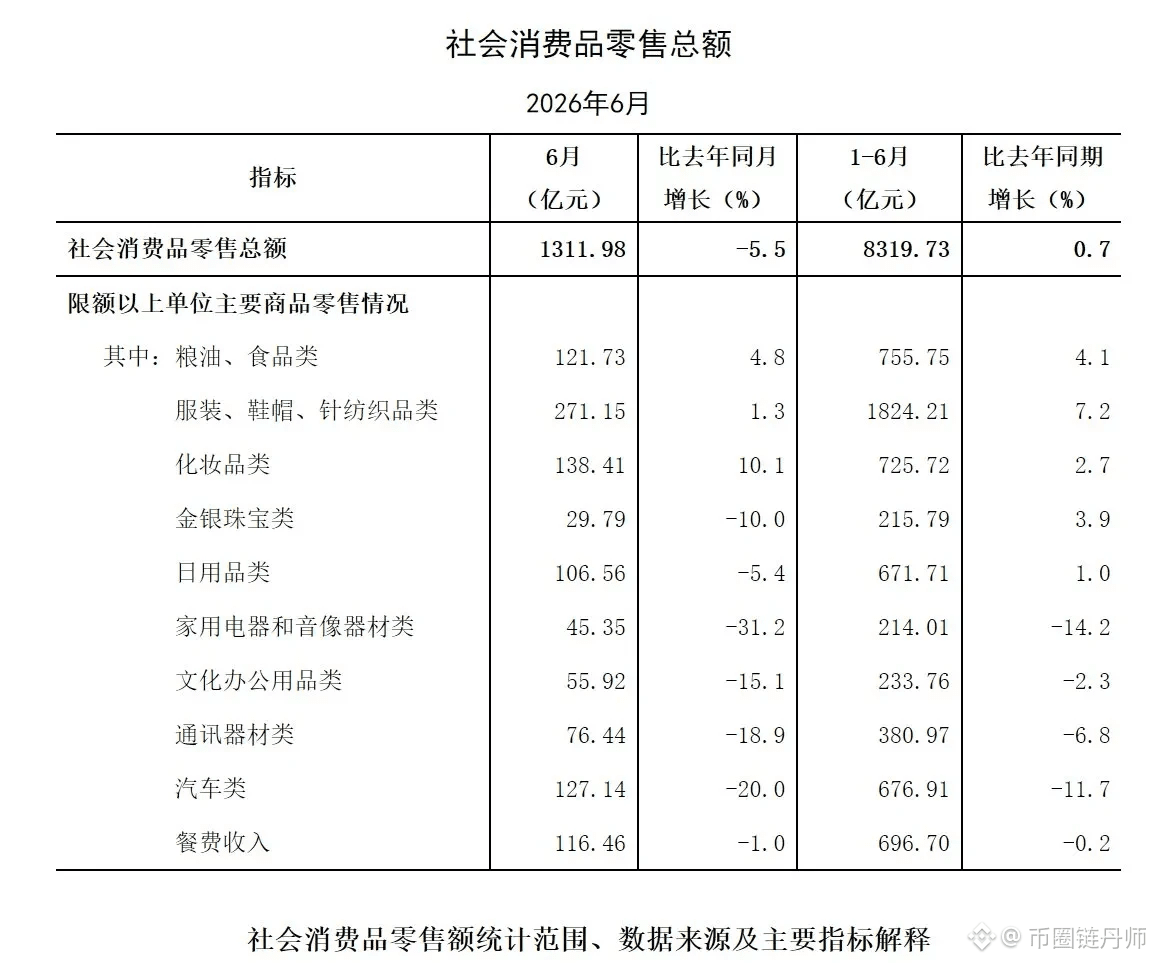 社会消费品零售总额

2026年6月

| 指标 | 6月（亿元） | 比去年同月增长（%） | 1-6月（亿元） | 比去年同期增长（%） |
|---|---|---|---|---|
| 社会消费品零售总额 | 1311.98 | -5.5 | 8319.73 | 0.7 |
| 限额以上单位主要商品零售情况 | | | | |
| 其中：粮油、食品类 | 121.73 | 4.8 | 755.75 | 4.1 |
| 服装、鞋帽、针纺织品类 | 271.15 | 1.3 | 1824.21 | 7.2 |
| 化妆品类 | 138.41 | 10.1 | 725.72 | 2.7 |
| 金银珠宝类 | 29.79 | -10.0 | 215.79 | 3.9 |
| 日用品类 | 106.56 | -5.4 | 671.71 | 1.0 |
| 家用电器和音像器材类 | 45.35 | -31.2 | 214.01 | -14.2 |
| 文化办公用品类 | 55.92 | -15.1 | 233.76 | -2.3 |
| 通讯器材类 | 76.44 | -18.9 | 380.97 | -6.8 |
| 汽车类 | 127.14 | -20.0 | 676.91 | -11.7 |
| 餐费收入 | 116.46 | -1.0 | 696.70 | -0.2 |

社会消费品零售额统计范围、数据来源及主要指标解释

币圈链丹师